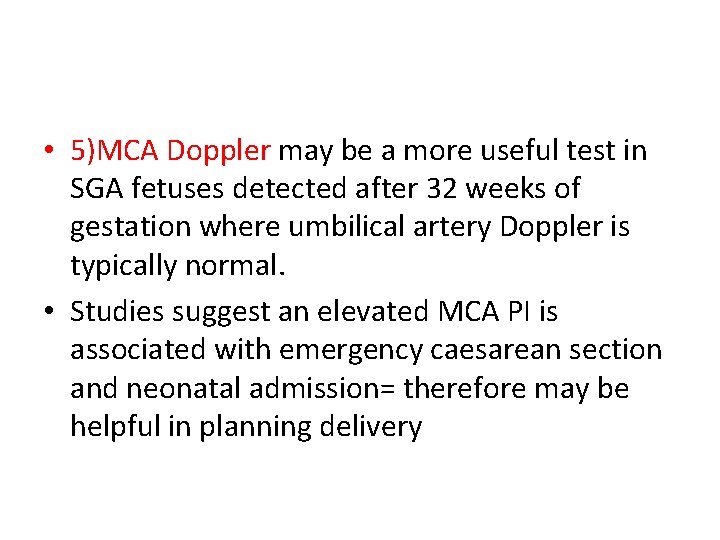 • 5)MCA Doppler may be a more useful test in SGA fetuses detected after 32 weeks of gestation where umbilical artery Doppler is typically normal.

• Studies suggest an elevated MCA PI is associated with emergency caesarean section and neonatal admission= therefore may be helpful in planning delivery